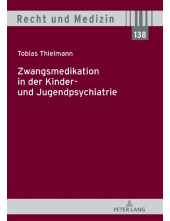 Recht und Medizin

138

Tobias Thielmann

Zwangsmedikation in der Kinder- und Jugendpsychiatrie

PETER LANG